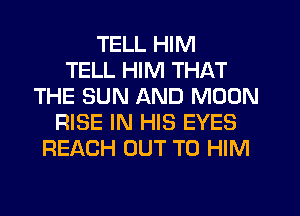 TELL HIM
TELL HIM THAT
THE SUN AND MOON
RISE IN HIS EYES
REACH OUT TO HIM